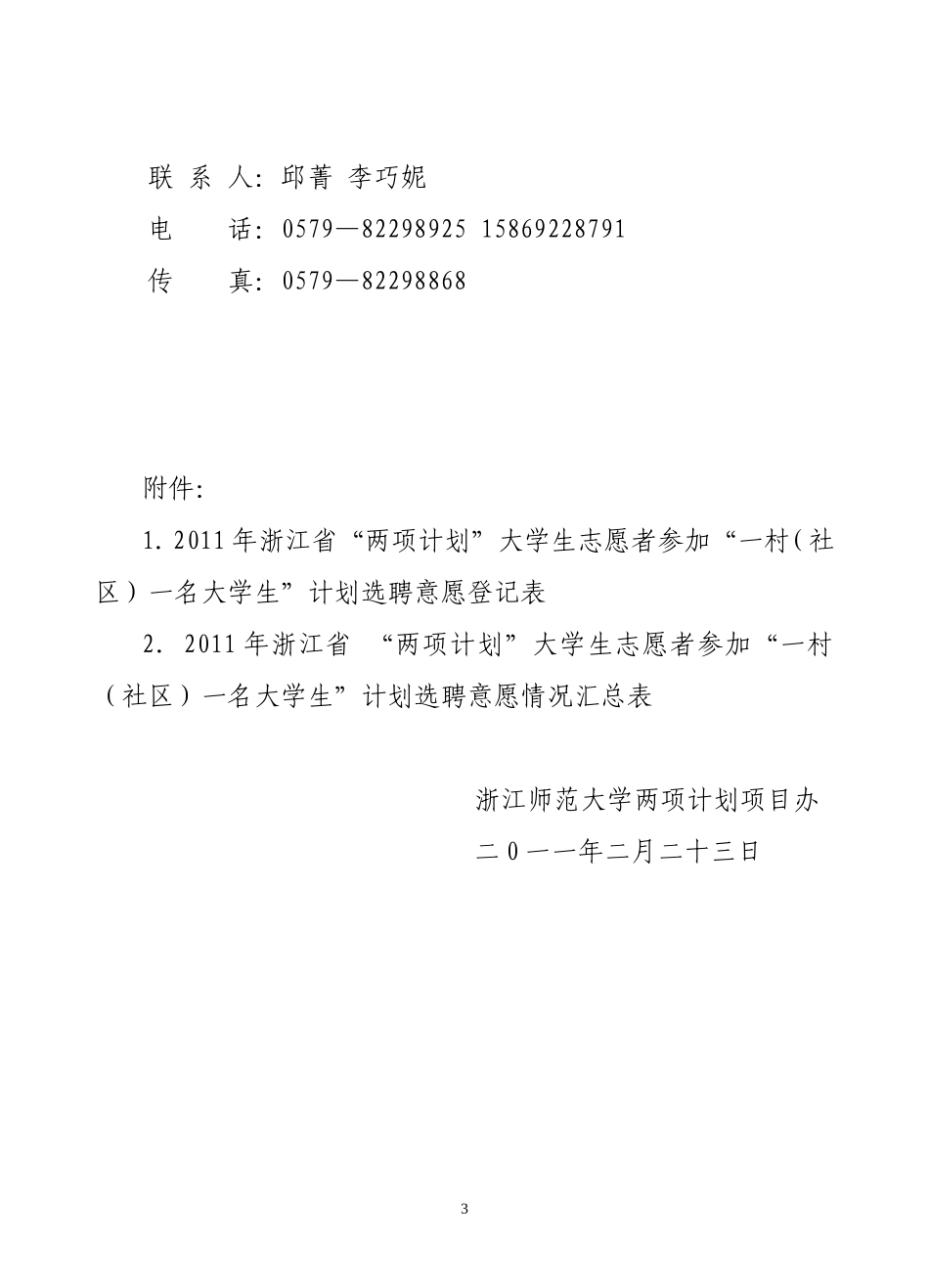 联 系 人：邱菁 李巧妮

电 话：0579—82298925 15869228791

传 真：0579—82298868

附件：

1. 2011年浙江省“两项计划”大学生志愿者参加“一村（社区）一名大学生”计划选聘意愿登记表

2. 2011年浙江省 “两项计划”大学生志愿者参加“一村（社区）一名大学生”计划选聘意愿情况汇总表

浙江师范大学两项计划项目办

二０一一年二月二十三日

3